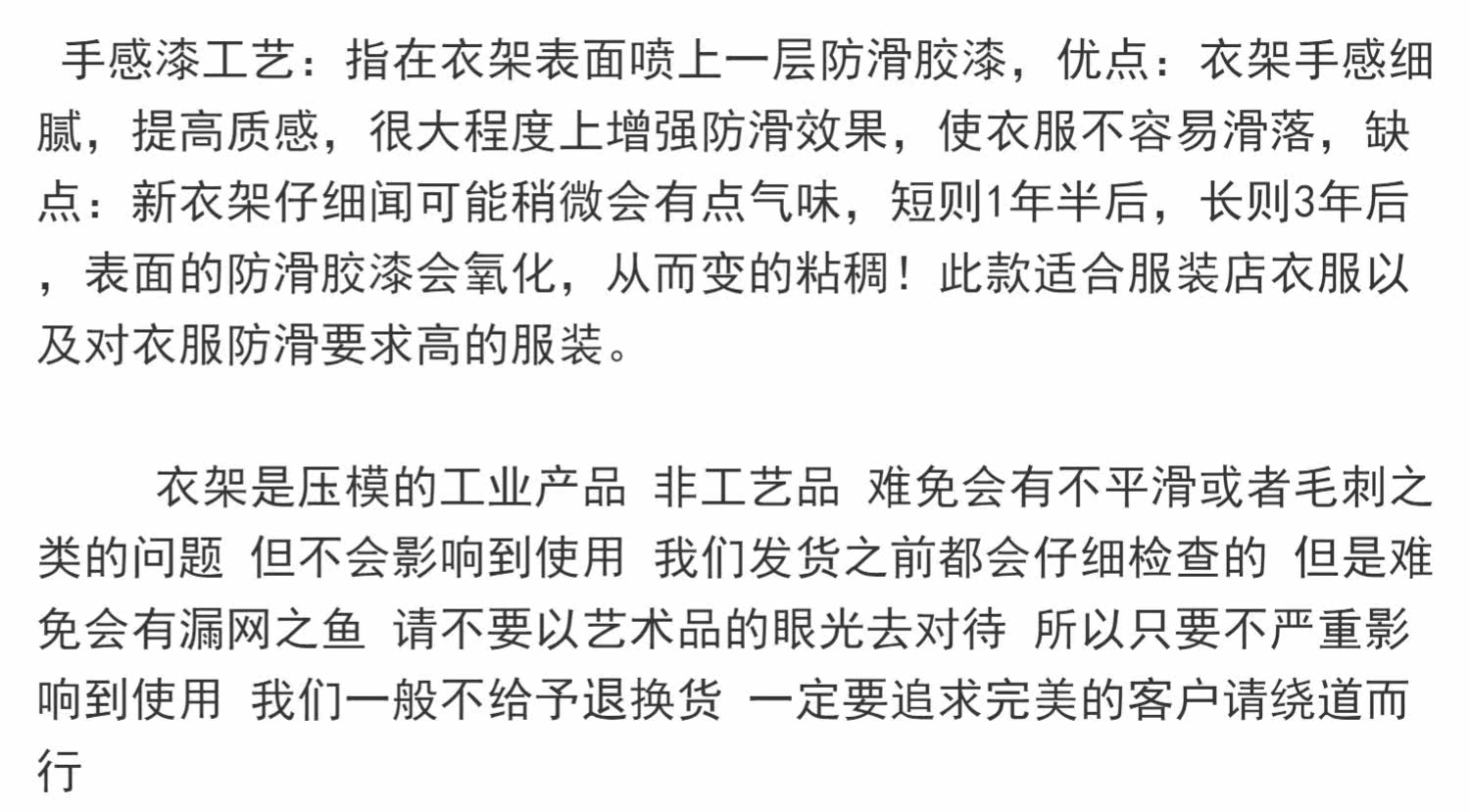 手感漆工艺：指在衣架表面喷上一层防滑胶漆，优点：衣架手感细腻，提高质感，很大程度上增强防滑效果，使衣服不容易滑落，缺点：新衣架仔细闻可能稍微会有点气味，短则1年半后，长则3年后，表面的防滑胶漆会氧化，从而变的粘稠！此款适合服装店衣服以及对衣服防滑要求高的服装。

衣架是压模的工业产品 非工艺品 难免会有不平滑或者毛刺之类的问题 但不会影响到使用 我们发货之前都会仔细检查的 但是难免会有漏网之鱼 请不要以艺术品的眼光去对待 所以只要不严重影响到使用 我们一般不给予退换货 一定要追求完美的客户请绕道而行